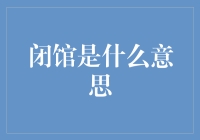 闭馆是什么意思